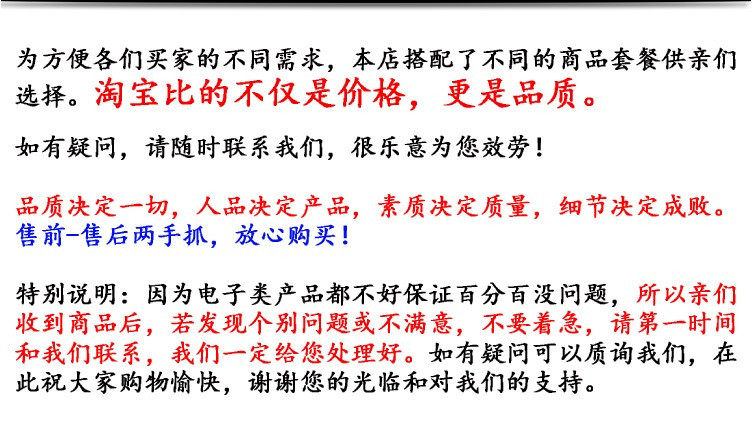 为方便各们买家的不同需求，本店搭配了不同的商品套餐供亲们选择。淘宝比的不仅是价格，更是品质。

如有疑问，请随时联系我们，很乐意为您效劳！

品质决定一切，人品决定产品，素质决定质量，细节决定成败。
售前-售后两手抓，放心购买！

特别说明：因为电子类产品都不好保证百分百没问题，所以亲们收到商品后，若发现个别问题或不满意，不要着急，请第一时间和我们联系，我们一定给您处理好。如有疑问可以质询我们，在此祝大家购物愉快，谢谢您的光临和对我们的支持。